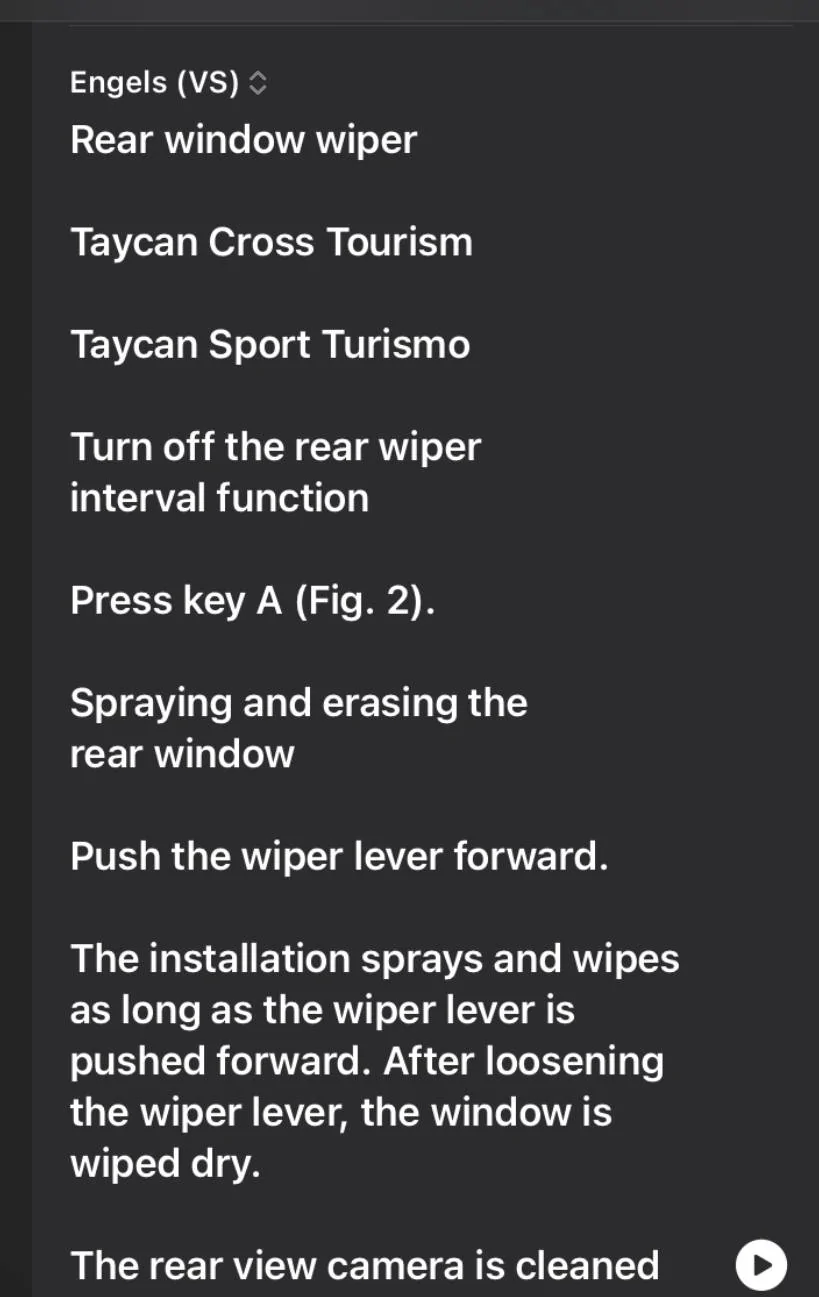 Engels (VS)

Rear window wiper

Taycan Cross Tourism

Taycan Sport Turismo

Turn off the rear wiper interval function

Press key A (Fig. 2).

Spraying and erasing the rear window

Push the wiper lever forward.

The installation sprays and wipes as long as the wiper lever is pushed forward. After loosening the wiper lever, the window is wiped dry.

The rear view camera is cleaned